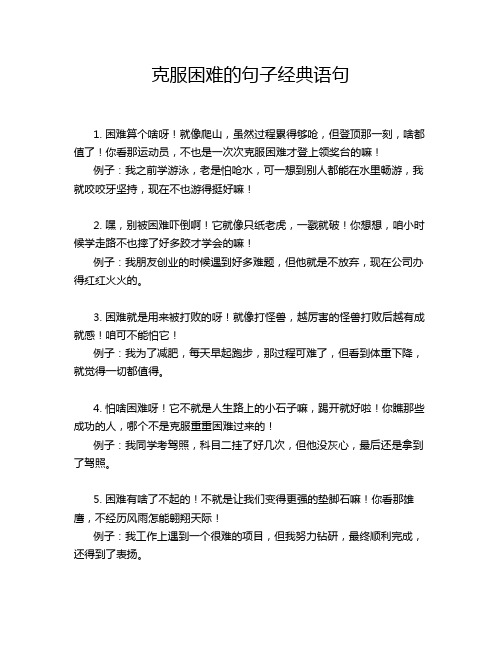 克服困难的句子经典语句

1. 困难算个啥呀！就像爬山，虽然过程累得够呛，但登顶那一刻，啥都值了！你看那运动员，不也是一次次克服困难才登上领奖台的嘛！

例子：我之前学游泳，老是怕呛水，可一想到别人都能在水里畅游，我就咬咬牙坚持，现在不也游得挺好嘛！

2. 嘿，别被困难吓倒啊！它就像只纸老虎，一戳就破！你想想，咱小时候学走路不也摔了好多跤才学会的嘛！

例子：我朋友创业的时候遇到好多难题，但他就是不放弃，现在公司办得红红火火的。

3. 困难就是用来被打败的呀！就像打怪兽，越厉害的怪兽打败后越有成就感！咱可不能怕它！

例子：我为了减肥，每天早起跑步，那过程可难了，但看到体重下降，就觉得一切都值得。

4. 怕啥困难呀！它不就是人生路上的小石子嘛，踢开就好啦！你瞧那些成功的人，哪个不是克服重重困难过来的！

例子：我同学考驾照，科目二挂了好几次，但他没灰心，最后还是拿到了驾照。

5. 困难有啥了不起的！不就是让我们变得更强的垫脚石嘛！你看那雄鹰，不经历风雨怎能翱翔天际！

例子：我工作上遇到一个很难的项目，但我努力钻研，最终顺利完成，还得到了表扬。